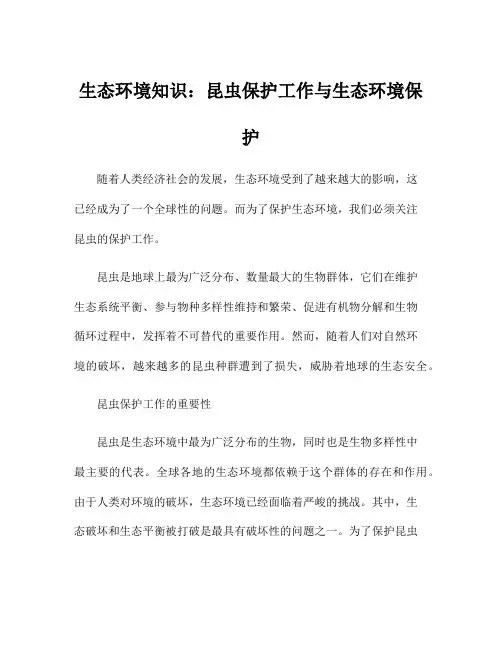 生态环境知识：昆虫保护工作与生态环境保护

随着人类经济社会的发展，生态环境受到了越来越大的影响，这已经成为了一个全球性的问题。而为了保护生态环境，我们必须关注昆虫的保护工作。

昆虫是地球上最为广泛分布、数量最大的生物群体，它们在维护生态系统平衡、参与物种多样性维持和繁荣、促进有机物分解和生物循环过程中，发挥着不可替代的重要作用。然而，随着人们对自然环境的破坏，越来越多的昆虫种群遭到了损失，威胁着地球的生态安全。

昆虫保护工作的重要性

昆虫是生态环境中最为广泛分布的生物，同时也是生物多样性中最主要的代表。全球各地的生态环境都依赖于这个群体的存在和作用。由于人类对环境的破坏，生态环境已经面临着严峻的挑战。其中，生态破坏和生态平衡被打破是最具有破坏性的问题之一。为了保护昆虫